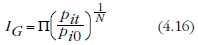 $I_G = \Pi\left(\frac{p_{it}}{p_{i0}}\right)^{\frac{1}{N}}$ (4.16)